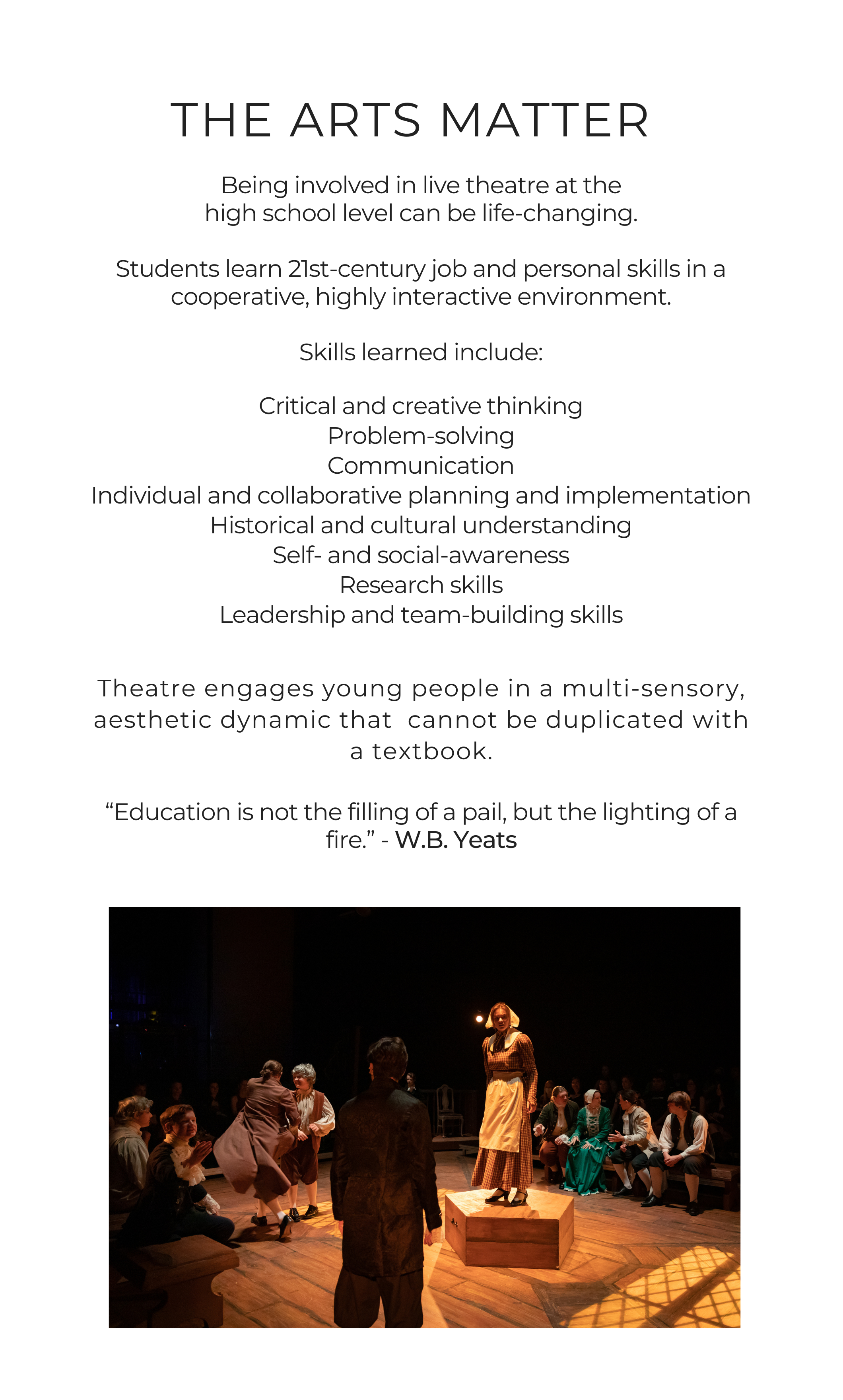 THE ARTS MATTER

Being involved in live theatre at the high school level can be life-changing.

Students learn 21st-century job and personal skills in a cooperative, highly interactive environment.

Skills learned include:

Critical and creative thinking
Problem-solving
Communication
Individual and collaborative planning and implementation
Historical and cultural understanding
Self- and social-awareness
Research skills
Leadership and team-building skills

Theatre engages young people in a multi-sensory, aesthetic dynamic that cannot be duplicated with a textbook.

“Education is not the filling of a pail, but the lighting of a fire.” - W.B. Yeats